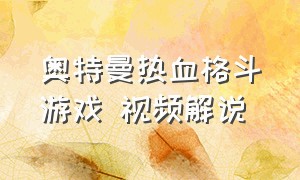 奥特曼热血格斗游戏 视频解说